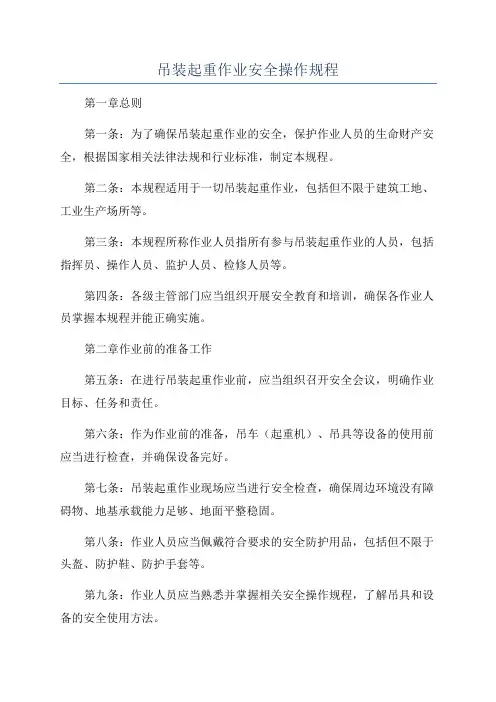 吊装起重作业安全操作规程

第一章总则

第一条：为了确保吊装起重作业的安全，保护作业人员的生命财产安全，根据国家相关法律法规和行业标准，制定本规程。

第二条：本规程适用于一切吊装起重作业，包括但不限于建筑工地、工业生产场所等。

第三条：本规程所称作业人员指所有参与吊装起重作业的人员，包括指挥员、操作人员、监护人员、检修人员等。

第四条：各级主管部门应当组织开展安全教育和培训，确保各作业人员掌握本规程并能正确实施。

第二章作业前的准备工作

第五条：在进行吊装起重作业前，应当组织召开安全会议，明确作业目标、任务和责任。

第六条：作为作业前的准备，吊车（起重机）、吊具等设备的使用前应当进行检查，并确保设备完好。

第七条：吊装起重作业现场应当进行安全检查，确保周边环境没有障碍物、地基承载能力足够、地面平整稳固。

第八条：作业人员应当佩戴符合要求的安全防护用品，包括但不限于头盔、防护鞋、防护手套等。

第九条：作业人员应当熟悉并掌握相关安全操作规程，了解吊具和设备的安全使用方法。